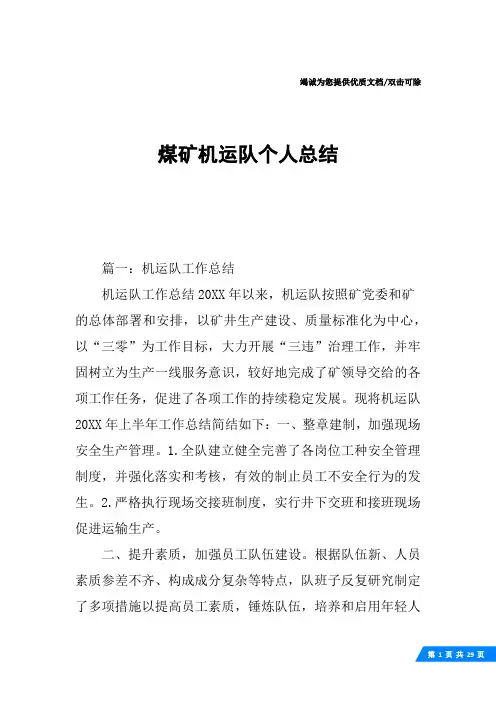 竭诚为您提供优质文档/双击可除

煤矿机运队个人总结

篇一：机运队工作总结

机运队工作总结20XX年以来，机运队按照矿党委和矿的总体部署和安排，以矿井生产建设、质量标准化为中心，以“三零”为工作目标，大力开展“三违”治理工作，并牢固树立为生产一线服务意识，较好地完成了矿领导交给的各项工作任务，促进了各项工作的持续稳定发展。现将机运队20XX年上半年工作总结简结如下：一、整章建制，加强现场安全生产管理。1.全队建立健全完善了各岗位工种安全管理制度，并强化落实和考核，有效的制止员工不安全行为的发生。2.严格执行现场交接班制度，实行井下交班和接班现场促进运输生产。

二、提升素质，加强员工队伍建设。根据队伍新、人员素质参差不齐、构成成分复杂等特点，队班子反复研究制定了多项措施以提高员工素质，锤炼队伍，培养和启用年轻人

第 1 页 共 29 页